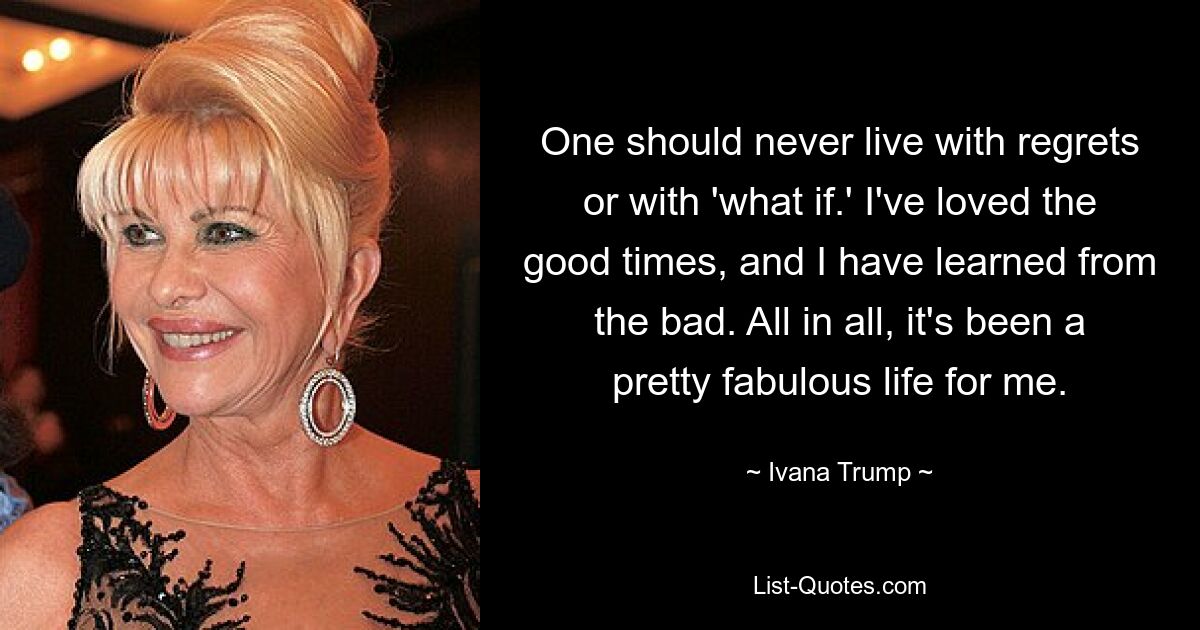 One should never live with regrets or with 'what if.' I've loved the good times, and I have learned from the bad. All in all, it's been a pretty fabulous life for me.

~ Ivana Trump ~

List-Quotes.com